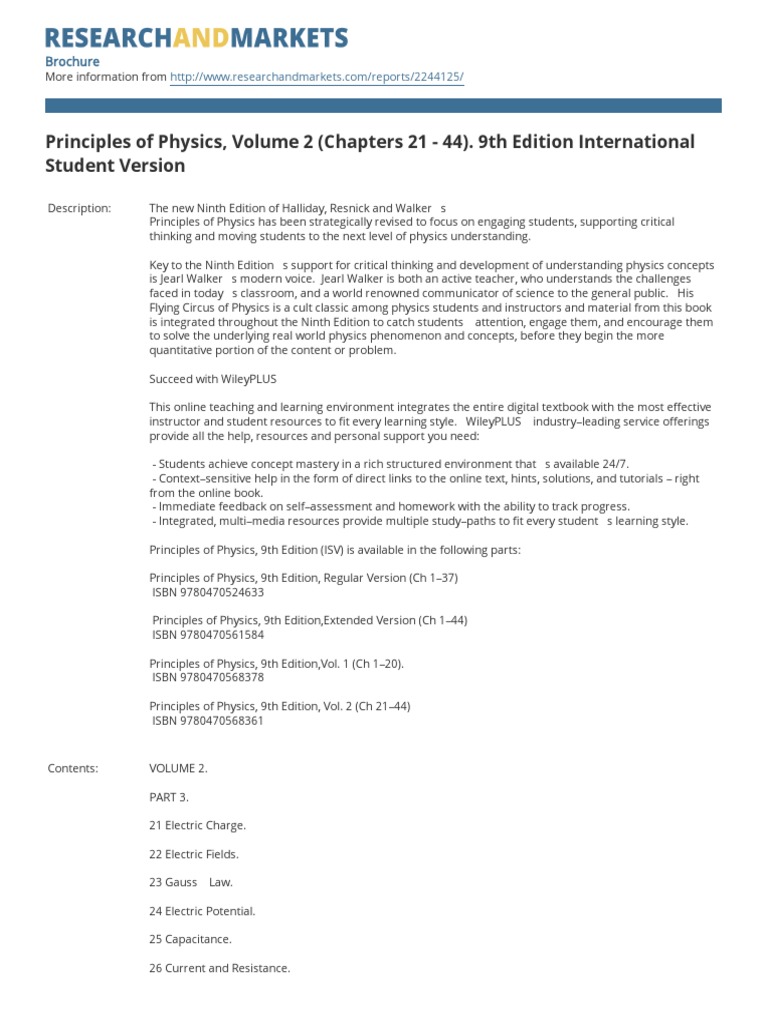 RESEARCHANDMARKETS

Brochure
More information from http://www.researchandmarkets.com/reports/2244125/

Principles of Physics, Volume 2 (Chapters 21 - 44). 9th Edition International Student Version

Description: The new Ninth Edition of Halliday, Resnick and Walker s
Principles of Physics has been strategically revised to focus on engaging students, supporting critical thinking and moving students to the next level of physics understanding.

Key to the Ninth Edition s support for critical thinking and development of understanding physics concepts is Jearl Walker s modern voice. Jearl Walker is both an active teacher, who understands the challenges faced in today s classroom, and a world renowned communicator of science to the general public. His Flying Circus of Physics is a cult classic among physics students and instructors and material from this book is integrated throughout the Ninth Edition to catch students attention, engage them, and encourage them to solve the underlying real world physics phenomenon and concepts, before they begin the more quantitative portion of the content or problem.

Succeed with WileyPLUS

This online teaching and learning environment integrates the entire digital textbook with the most effective instructor and student resources to fit every learning style. WileyPLUS industry–leading service offerings provide all the help, resources and personal support you need:

- Students achieve concept mastery in a rich structured environment that s available 24/7.
- Context–sensitive help in the form of direct links to the online text, hints, solutions, and tutorials – right from the online book.
- Immediate feedback on self–assessment and homework with the ability to track progress.
- Integrated, multi–media resources provide multiple study–paths to fit every student s learning style.

Principles of Physics, 9th Edition (ISV) is available in the following parts:

Principles of Physics, 9th Edition, Regular Version (Ch 1–37)
ISBN 9780470524633

Principles of Physics, 9th Edition,Extended Version (Ch 1–44)
ISBN 9780470561584

Principles of Physics, 9th Edition,Vol. 1 (Ch 1–20).
ISBN 9780470568378

Principles of Physics, 9th Edition, Vol. 2 (Ch 21–44)
ISBN 9780470568361

Contents: VOLUME 2.

PART 3.

21 Electric Charge.

22 Electric Fields.

23 Gauss Law.

24 Electric Potential.

25 Capacitance.

26 Current and Resistance.